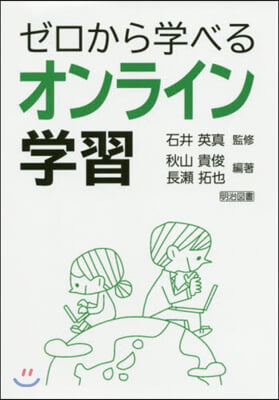 ゼロから学べる
オンライン
学習

石井 英真 監修
秋山 貴俊
長瀬 拓也 編著

明治図書